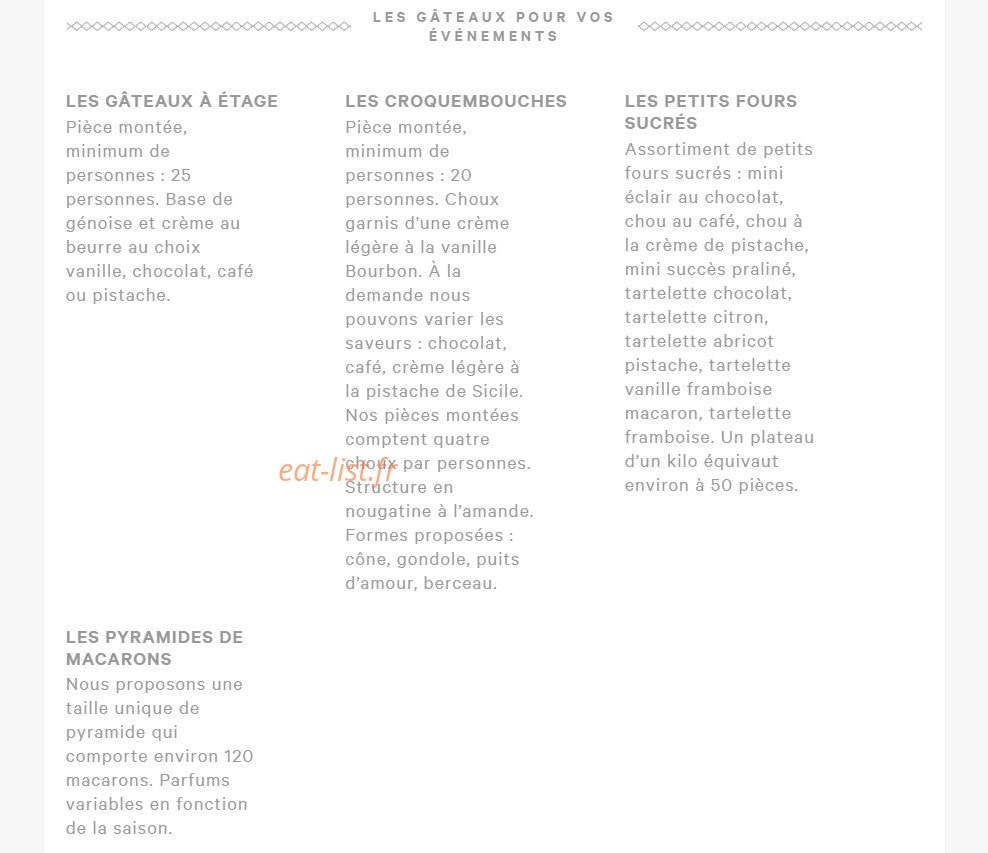 LES GÂTEAUX POUR VOS ÉVÉNEMENTS

LES GÂTEAUX À ÉTAGE
Pièce montée, minimum de personnes : 25 personnes. Base de génoise et crème au beurre au choix vanille, chocolat, café ou pistache.

LES CROQUEMBOUCHES
Pièce montée, minimum de personnes : 20 personnes. Choux garnis d'une crème légère à la vanille Bourbon. À la demande nous pouvons varier les saveurs : chocolat, café, crème légère à la pistache de Sicile. Nos pièces montées comptent quatre choux par personnes. Structure en nougatine à l'amande. Formes proposées : cône, gondole, puits d'amour, berceau.

eat-list.fr

LES PETITS FOURS SUCRÉS
Assortiment de petits fours sucrés : mini éclair au chocolat, chou au café, chou à la crème de pistache, mini succès praliné, tartelette chocolat, tartelette citron, tartelette abricot pistache, tartelette vanille framboise macaron, tartelette framboise. Un plateau d'un kilo équivaut environ à 50 pièces.

LES PYRAMIDES DE MACARONS
Nous proposons une taille unique de pyramide qui comporte environ 120 macarons. Parfums variables en fonction de la saison.